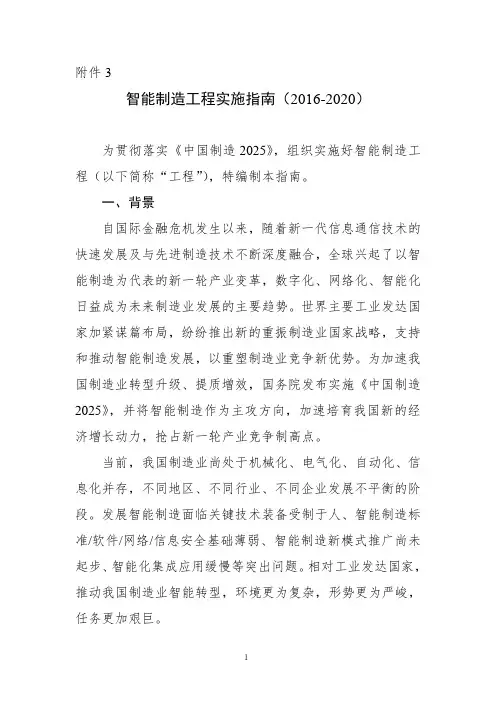 附件 3

智能制造工程实施指南（2016-2020）

为贯彻落实《中国制造 2025》，组织实施好智能制造工程（以下简称“工程”），特编制本指南。

一、背景

自国际金融危机发生以来，随着新一代信息通信技术的快速发展及与先进制造技术不断深度融合，全球兴起了以智能制造为代表的新一轮产业变革，数字化、网络化、智能化日益成为未来制造业发展的主要趋势。世界主要工业发达国家加紧谋篇布局，纷纷推出新的重振制造业国家战略，支持和推动智能制造发展，以重塑制造业竞争新优势。为加速我国制造业转型升级、提质增效，国务院发布实施《中国制造 2025》，并将智能制造作为主攻方向，加速培育我国新的经济增长动力，抢占新一轮产业竞争制高点。

当前，我国制造业尚处于机械化、电气化、自动化、信息化并存，不同地区、不同行业、不同企业发展不平衡的阶段。发展智能制造面临关键技术装备受制于人、智能制造标准/软件/网络/信息安全基础薄弱、智能制造新模式推广尚未起步、智能化集成应用缓慢等突出问题。相对工业发达国家，推动我国制造业智能转型，环境更为复杂，形势更为严峻，任务更加艰巨。

1